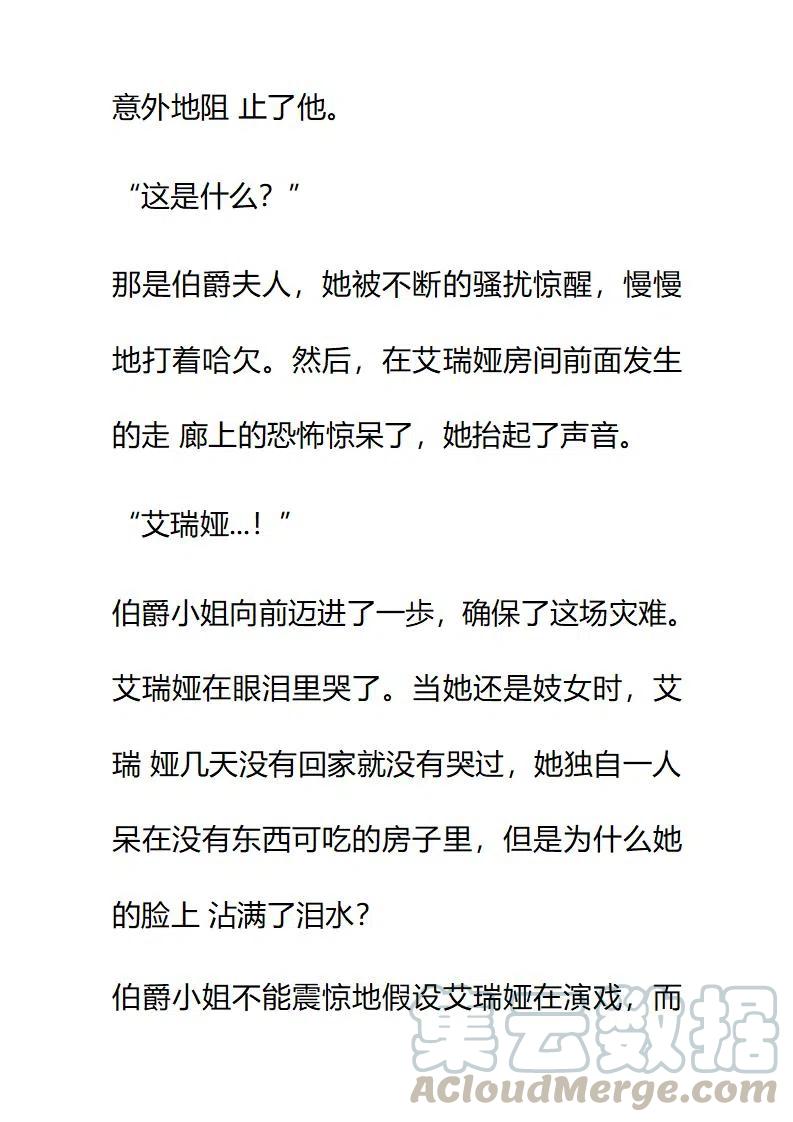 意外地阻 止了他。

“这是什么？”

那是伯爵夫人，她被不断的骚扰惊醒，慢慢地打着哈欠。然后，在艾瑞娅房间前面发生的走 廊上的恐怖惊呆了，她抬起了声音。

“艾瑞娅...！”

伯爵小姐向前迈进了一步，确保了这场灾难。艾瑞娅在眼泪里哭了。当她还是妓女时，艾瑞 娅几天没有回家就没有哭过，她独自一人呆在没有东西可吃的房子里，但是为什么她的脸上 沾满了泪水？

伯爵小姐不能震惊地假设艾瑞娅在演戏，而

集云数据
ACloudMerge.com